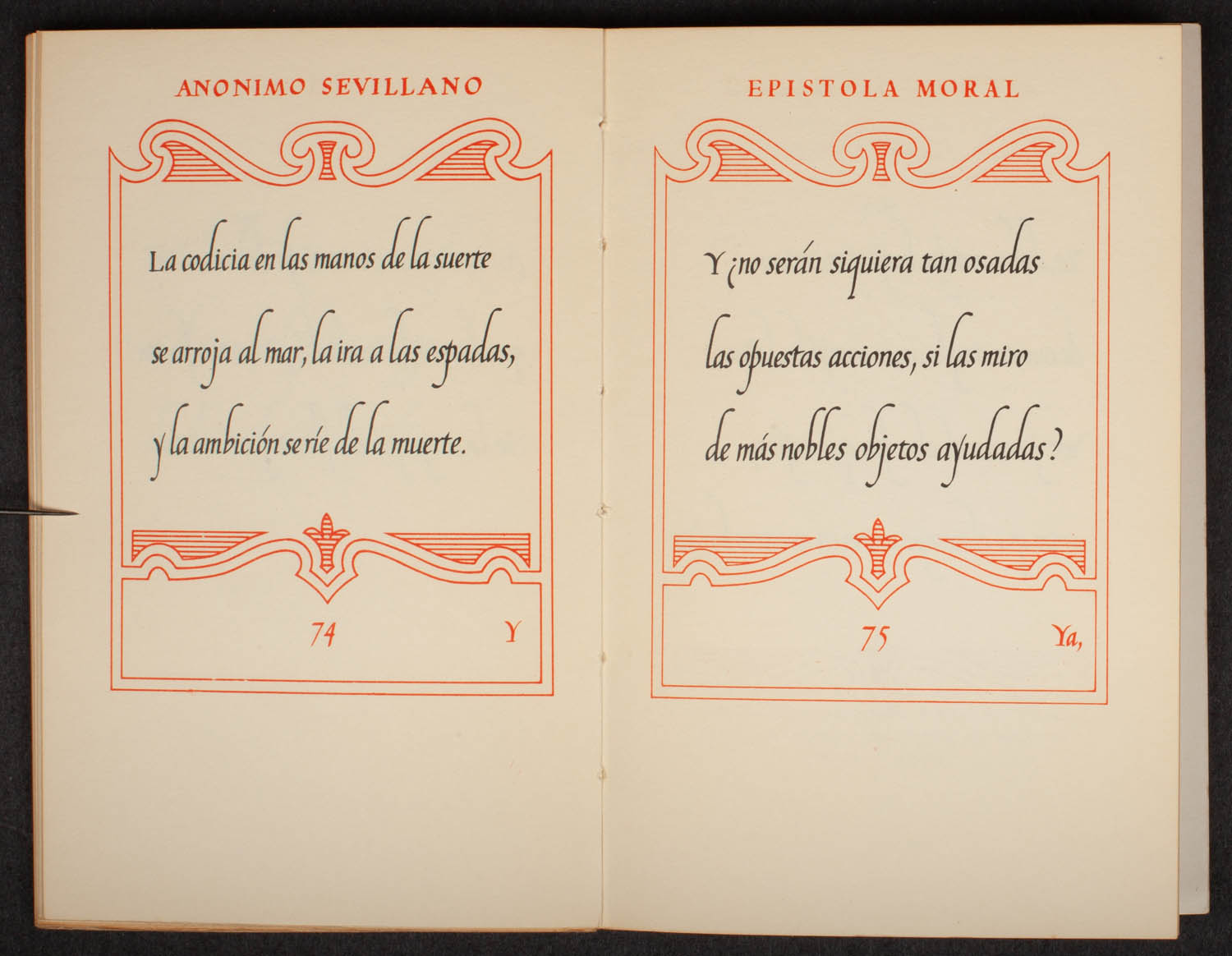 ANONIMO SEVILLANO

La codicia en las manos de la suerte
se arroja al mar, la ira a las espadas,
y la ambición se ríe de la muerte.

74 Y

EPISTOLA MORAL

Y ¿no serán siquiera tan osadas
las opuestas acciones, si las miro
de más nobles objetos ayudadas?

75 Ya,